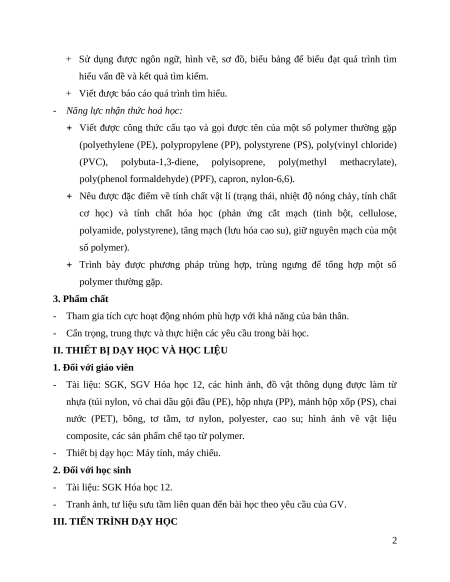 + Sử dụng được ngôn ngữ, hình vẽ, sơ đồ, biểu bảng để biểu đạt quá trình tìm hiểu vấn đề và kết quả tìm kiếm.

+ Viết được báo cáo quá trình tìm hiểu.

- Năng lực nhận thức hoá học:

+ Viết được công thức cấu tạo và gọi được tên của một số polymer thường gặp (polyethylene (PE), polypropylene (PP), polystyrene (PS), poly(vinyl chloride) (PVC), polybuta-1,3-diene, polyisoprene, poly(methyl methacrylate), poly(phenol formaldehyde) (PPF), capron, nylon-6,6).

+ Nêu được đặc điểm về tính chất vật lí (trạng thái, nhiệt độ nóng chảy, tính chất cơ học) và tính chất hóa học (phản ứng cắt mạch (tinh bột, cellulose, polyamide, polystyrene), tăng mạch (lưu hóa cao su), giữ nguyên mạch của một số polymer).

+ Trình bày được phương pháp trùng hợp, trùng ngưng để tổng hợp một số polymer thường gặp.

3. Phẩm chất

- Tham gia tích cực hoạt động nhóm phù hợp với khả năng của bản thân.

- Cẩn trọng, trung thực và thực hiện các yêu cầu trong bài học.

II. THIẾT BỊ DẠY HỌC VÀ HỌC LIỆU

1. Đối với giáo viên

- Tài liệu: SGK, SGV Hóa học 12, các hình ảnh, đồ vật thông dụng được làm từ nhựa (túi nylon, vỏ chai dầu gội đầu (PE), hộp nhựa (PP), mảnh hộp xốp (PS), chai nước (PET), bông, tơ tằm, tơ nylon, polyester, cao su; hình ảnh về vật liệu composite, các sản phẩm chế tạo từ polymer.

- Thiết bị dạy học: Máy tính, máy chiếu.

2. Đối với học sinh

- Tài liệu: SGK Hóa học 12.

- Tranh ảnh, tư liệu sưu tầm liên quan đến bài học theo yêu cầu của GV.

III. TIẾN TRÌNH DẠY HỌC

2